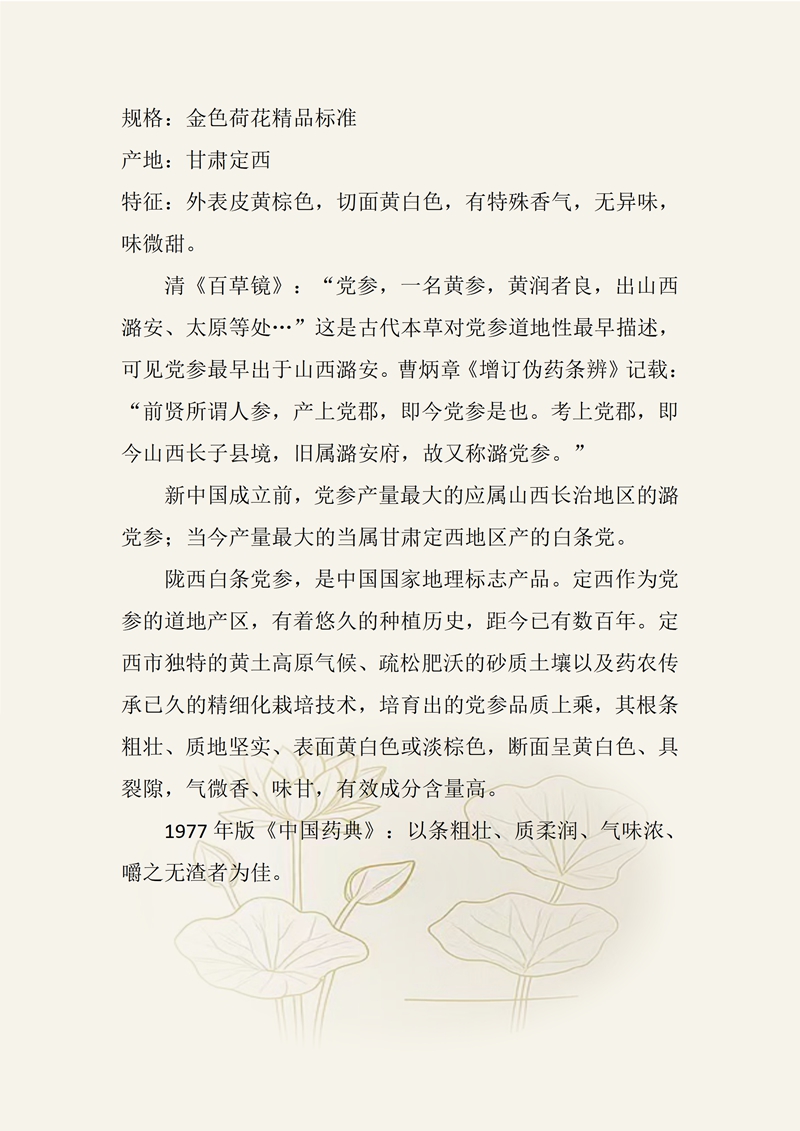 规格：金色荷花精品标准
产地：甘肃定西
特征：外表皮黄棕色，切面黄白色，有特殊香气，无异味，味微甜。

清《百草镜》：“党参，一名黄参，黄润者良，出山西潞安、太原等处…”这是古代本草对党参道地性最早描述，可见党参最早出于山西潞安。曹炳章《增订伪药条辨》记载：“前贤所谓人参，产上党郡，即今党参是也。考上党郡，即今山西长子县境，旧属潞安府，故又称潞党参。”

新中国成立前，党参产量最大的应属山西长治地区的潞党参；当今产量最大的当属甘肃定西地区产的白条党。

陇西白条党参，是中国国家地理标志产品。定西作为党参的道地产区，有着悠久的种植历史，距今已有数百年。定西市独特的黄土高原气候、疏松肥沃的砂质土壤以及药农传承已久的精细化栽培技术，培育出的党参品质上乘，其根条粗壮、质地坚实、表面黄白色或淡棕色，断面呈黄白色、具裂隙，气微香、味甘，有效成分含量高。

1977 年版《中国药典》：以条粗壮、质柔润、气味浓、嚼之无渣者为佳。